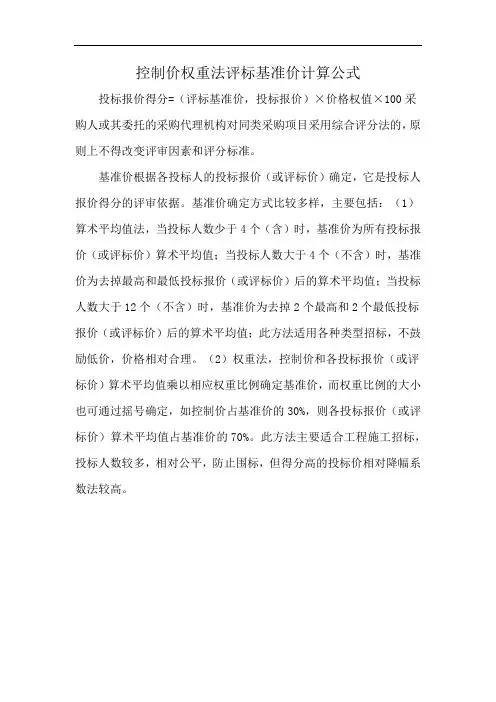 控制价权重法评标基准价计算公式

投标报价得分=（评标基准价，投标报价）×价格权值×100 采购人或其委托的采购代理机构对同类采购项目采用综合评分法的，原则上不得改变评审因素和评分标准。

基准价根据各投标人的投标报价（或评标价）确定，它是投标人报价得分的评审依据。基准价确定方式比较多样，主要包括：（1）算术平均值法，当投标人数少于 4 个（含）时，基准价为所有投标报价（或评标价）算术平均值；当投标人数大于 4 个（不含）时，基准价为去掉最高和最低投标报价（或评标价）后的算术平均值；当投标人数大于 12 个（不含）时，基准价为去掉 2 个最高和 2 个最低投标报价（或评标价）后的算术平均值；此方法适用各种类型招标，不鼓励低价，价格相对合理。（2）权重法，控制价和各投标报价（或评标价）算术平均值乘以相应权重比例确定基准价，而权重比例的大小也可通过摇号确定，如控制价占基准价的 30%，则各投标报价（或评标价）算术平均值占基准价的 70%。此方法主要适合工程施工招标，投标人数较多，相对公平，防止围标，但得分高的投标价相对降幅系数法较高。